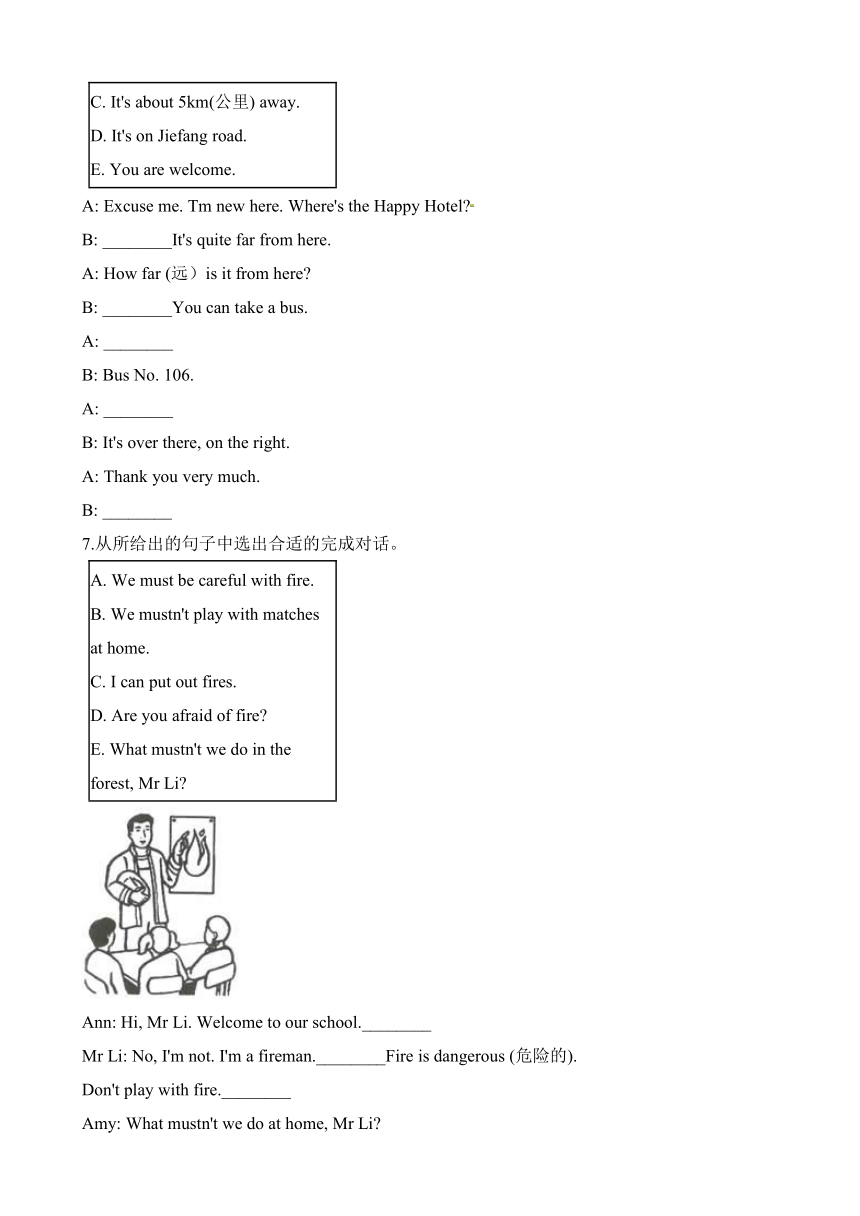 C. It's about 5km(公里) away.
D. It's on Jiefang road.
E. You are welcome.

A: Excuse me. Tm new here. Where's the Happy Hotel?
B: ________It's quite far from here.
A: How far (远）is it from here?
B: ________You can take a bus.
A: ________
B: Bus No. 106.
A: ________
B: It's over there, on the right.
A: Thank you very much.
B: ________

7.从所给出的句子中选出合适的完成对话。

A. We must be careful with fire.
B. We mustn't play with matches at home.
C. I can put out fires.
D. Are you afraid of fire?
E. What mustn't we do in the forest, Mr Li?

Ann: Hi, Mr Li. Welcome to our school.________
Mr Li: No, I'm not. I'm a fireman.________Fire is dangerous (危险的).
Don't play with fire.________
Amy: What mustn't we do at home, Mr Li?